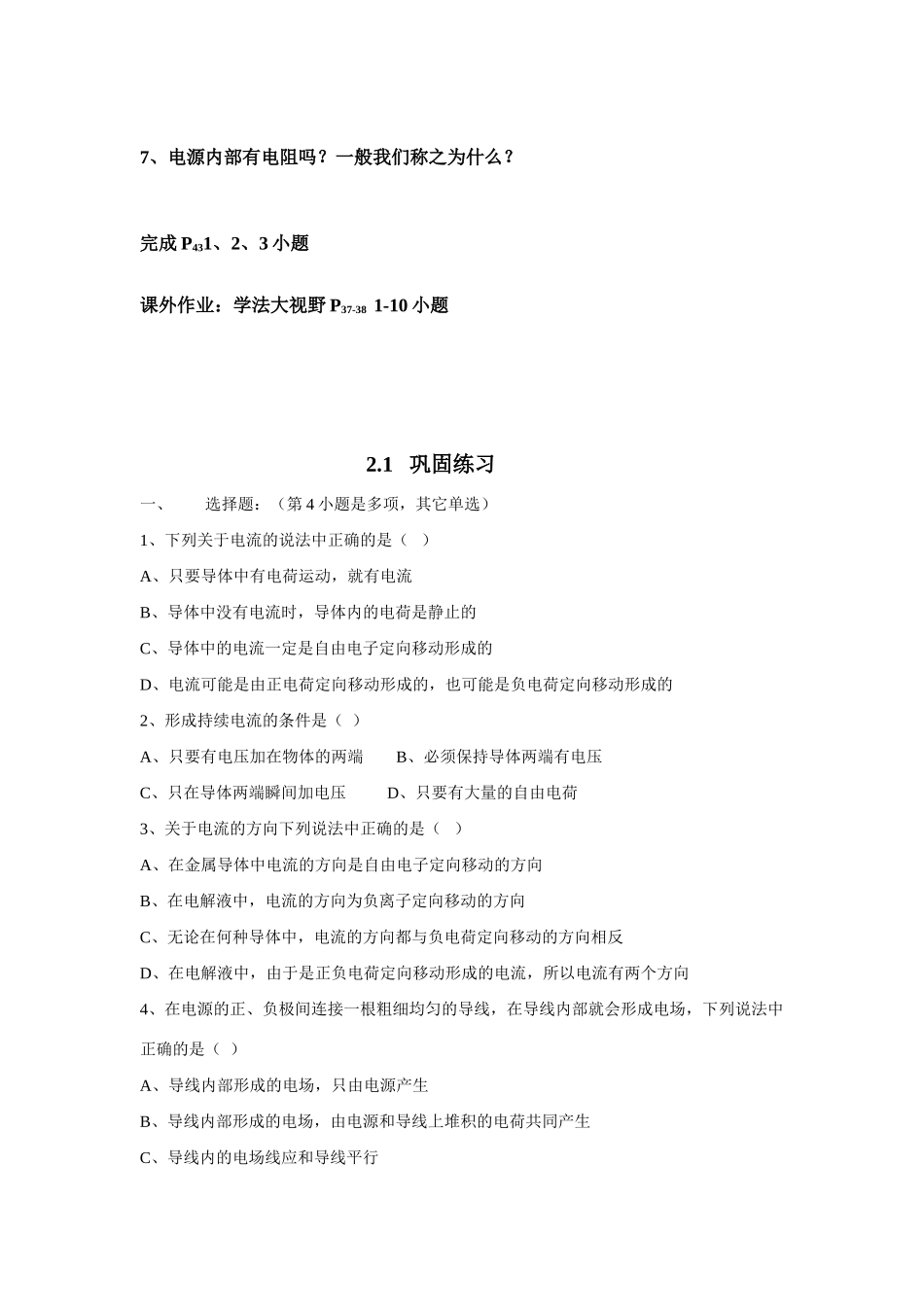 7、电源内部有电阻吗？一般我们称之为什么？

完成 $P_{43}$1、2、3 小题

课外作业：学法大视野 $P_{37-38}$ 1-10 小题

2.1 巩固练习

一、 选择题：（第 4 小题是多项，其它单选）

1、下列关于电流的说法中正确的是（ ）

A、只要导体中有电荷运动，就有电流

B、导体中没有电流时，导体内的电荷是静止的

C、导体中的电流一定是自由电子定向移动形成的

D、电流可能是由正电荷定向移动形成的，也可能是负电荷定向移动形成的

2、形成持续电流的条件是（ ）

A、只要有电压加在物体的两端 B、必须保持导体两端有电压

C、只在导体两端瞬间加电压 D、只要有大量的自由电荷

3、关于电流的方向下列说法中正确的是（ ）

A、在金属导体中电流的方向是自由电子定向移动的方向

B、在电解液中，电流的方向为负离子定向移动的方向

C、无论在何种导体中，电流的方向都与负电荷定向移动的方向相反

D、在电解液中，由于是正负电荷定向移动形成的电流，所以电流有两个方向

4、在电源的正、负极间连接一根粗细均匀的导线，在导线内部就会形成电场，下列说法中正确的是（ ）

A、导线内部形成的电场，只由电源产生

B、导线内部形成的电场，由电源和导线上堆积的电荷共同产生

C、导线内的电场线应和导线平行